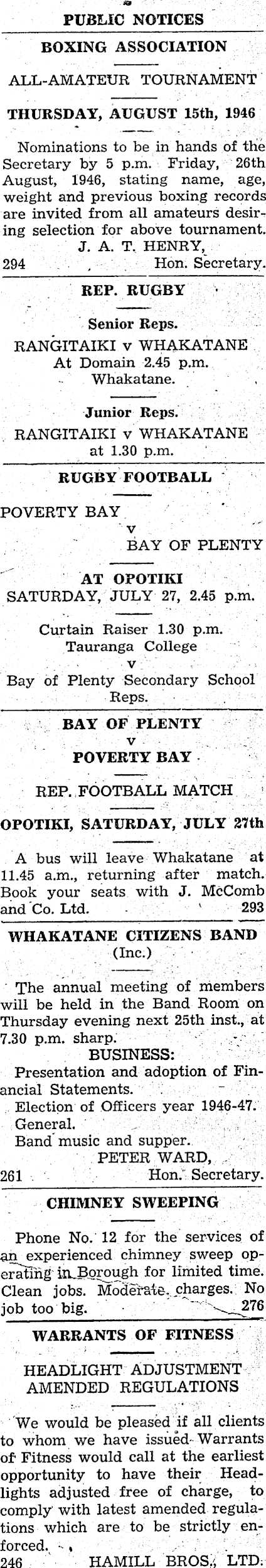 PUBLIC NOTICES

BOXING ASSOCIATION

ALL-AMATEUR TOURNAMENT

THURSDAY, AUGUST 15th, 1946

Nominations to be in hands of the Secretary by 5 p.m. Friday, 26th August, 1946, stating name, age, weight and previous boxing records are invited from all amateurs desiring selection for above tournament.
J. A. T. HENRY,
294 Hon. Secretary.

REP. RUGBY

Senior Reps.
RANGITAIKI v WHAKATANE
At Domain 2.45 p.m.
Whakatane.

Junior Reps.
RANGITAIKI v WHAKATANE
at 1.30 p.m.

RUGBY FOOTBALL

POVERTY BAY
v
BAY OF PLENTY

AT OPOTIKI
SATURDAY, JULY 27, 2.45 p.m.

Curtain Raiser 1.30 p.m.
Tauranga College
v
Bay of Plenty Secondary School Reps.

BAY OF PLENTY
v
POVERTY BAY

REP. FOOTBALL MATCH

OPOTIKI, SATURDAY, JULY 27th

A bus will leave Whakatane at 11.45 a.m., returning after match. Book your seats with J. McComb and Co. Ltd. 293

WHAKATANE CITIZENS BAND
(Inc.)

The annual meeting of members will be held in the Band Room on Thursday evening next 25th inst., at 7.30 p.m. sharp.
BUSINESS:
Presentation and adoption of Financial Statements.
Election of Officers year 1946-47.
General.
Band music and supper.
PETER WARD,
261 Hon. Secretary.

CHIMNEY SWEEPING

Phone No. 12 for the services of an experienced chimney sweep operating in Borough for limited time. Clean jobs. Moderate charges. No job too big. 276

WARRANTS OF FITNESS

HEADLIGHT ADJUSTMENT
AMENDED REGULATIONS

We would be pleased if all clients to whom we have issued Warrants of Fitness would call at the earliest opportunity to have their Headlights adjusted free of charge, to comply with latest amended regulations which are to be strictly enforced.
246 HAMILL BROS., LTD.